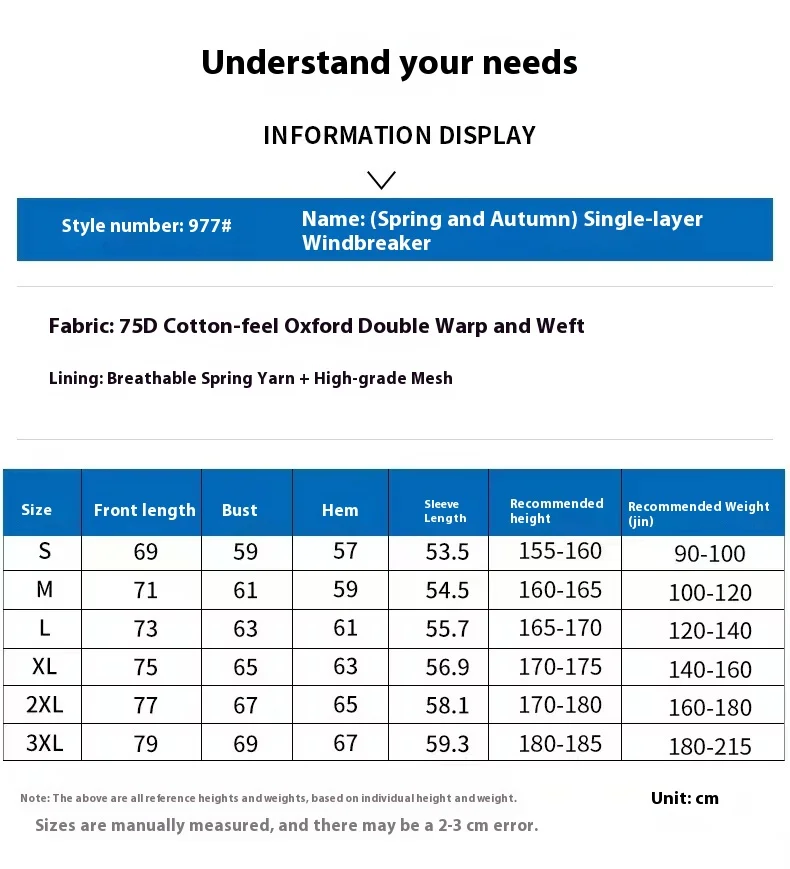 Understand your needs

INFORMATION DISPLAY

Style number: 977#

Name: (Spring and Autumn) Single-layer Windbreaker

Fabric: 75D Cotton-feel Oxford Double Warp and Weft

Lining: Breathable Spring Yarn + High-grade Mesh

| Size | Front length | Bust | Hem | Sleeve Length | Recommended height | Recommended Weight (jin) |
|---|---|---|---|---|---|---|
| S | 69 | 59 | 57 | 53.5 | 155-160 | 90-100 |
| M | 71 | 61 | 59 | 54.5 | 160-165 | 100-120 |
| L | 73 | 63 | 61 | 55.7 | 165-170 | 120-140 |
| XL | 75 | 65 | 63 | 56.9 | 170-175 | 140-160 |
| 2XL | 77 | 67 | 65 | 58.1 | 170-180 | 160-180 |
| 3XL | 79 | 69 | 67 | 59.3 | 180-185 | 180-215 |

Note: The above are all reference heights and weights, based on individual height and weight.

Unit: cm

Sizes are manually measured, and there may be a 2-3 cm error.